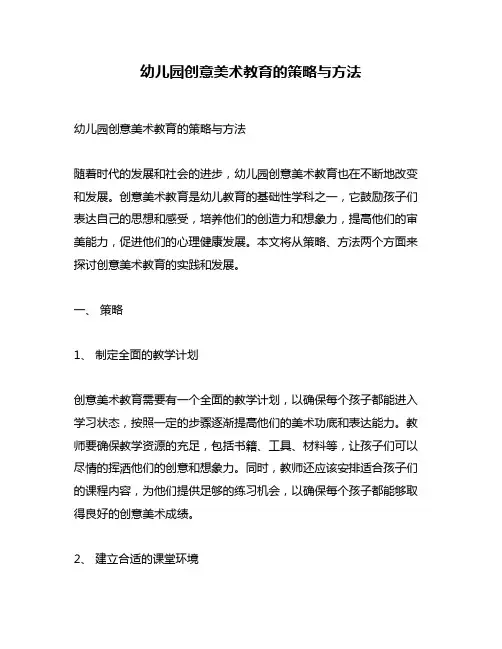 幼儿园创意美术教育的策略与方法

幼儿园创意美术教育的策略与方法

随着时代的发展和社会的进步，幼儿园创意美术教育也在不断地改变和发展。创意美术教育是幼儿教育的基础性学科之一，它鼓励孩子们表达自己的思想和感受，培养他们的创造力和想象力，提高他们的审美能力，促进他们的心理健康发展。本文将从策略、方法两个方面来探讨创意美术教育的实践和发展。

一、 策略

1、 制定全面的教学计划

创意美术教育需要有一个全面的教学计划，以确保每个孩子都能进入学习状态，按照一定的步骤逐渐提高他们的美术功底和表达能力。教师要确保教学资源的充足，包括书籍、工具、材料等，让孩子们可以尽情的挥洒他们的创意和想象力。同时，教师还应该安排适合孩子们的课程内容，为他们提供足够的练习机会，以确保每个孩子都能够取得良好的创意美术成绩。

2、 建立合适的课堂环境